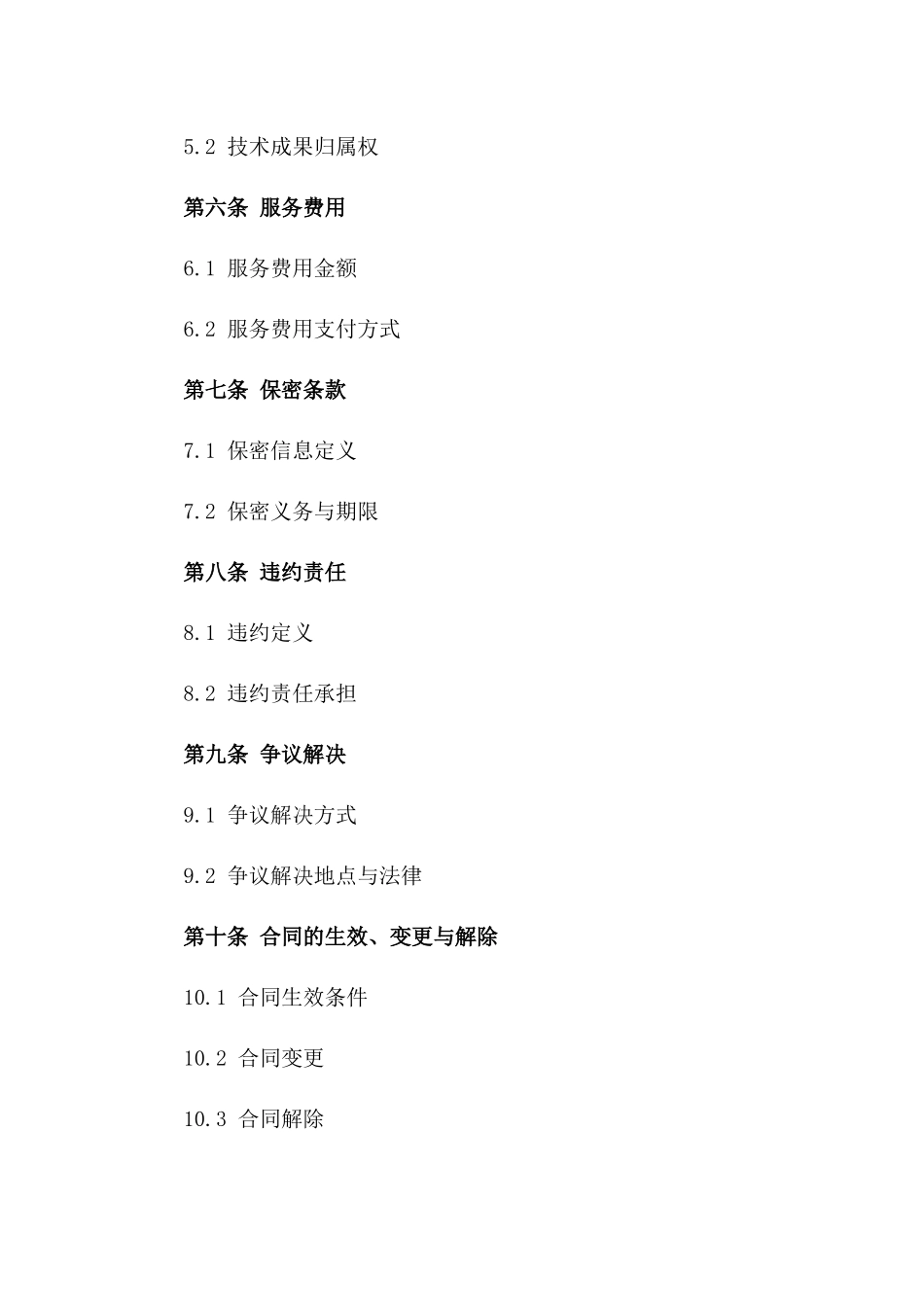 5.2 技术成果归属权

第六条 服务费用

6.1 服务费用金额

6.2 服务费用支付方式

第七条 保密条款

7.1 保密信息定义

7.2 保密义务与期限

第八条 违约责任

8.1 违约定义

8.2 违约责任承担

第九条 争议解决

9.1 争议解决方式

9.2 争议解决地点与法律

第十条 合同的生效、变更与解除

10.1 合同生效条件

10.2 合同变更

10.3 合同解除